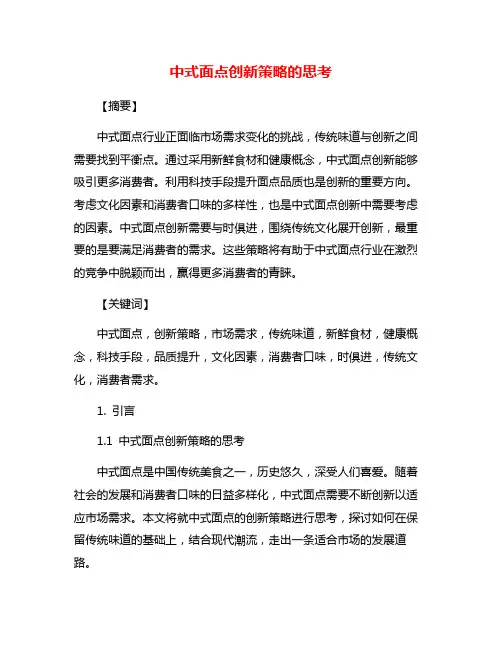 中式面点创新策略的思考

【摘要】

中式面点行业正面临市场需求变化的挑战，传统味道与创新之间需要找到平衡点。通过采用新鲜食材和健康概念，中式面点创新能够吸引更多消费者。利用科技手段提升面点品质也是创新的重要方向。考虑文化因素和消费者口味的多样性，也是中式面点创新中需要考虑的因素。中式面点创新需要与时俱进，围绕传统文化展开创新，最重要的是要满足消费者的需求。这些策略将有助于中式面点行业在激烈的竞争中脱颖而出，赢得更多消费者的青睐。

【关键词】

中式面点，创新策略，市场需求，传统味道，新鲜食材，健康概念，科技手段，品质提升，文化因素，消费者口味，时俱进，传统文化，消费者需求。

1. 引言

1.1 中式面点创新策略的思考

中式面点是中国传统美食之一，历史悠久，深受人们喜爱。随着社会的发展和消费者口味的日益多样化，中式面点需要不断创新以适应市场需求。本文将就中式面点的创新策略进行思考，探讨如何在保留传统味道的基础上，结合现代潮流，走出一条适合市场的发展道路。